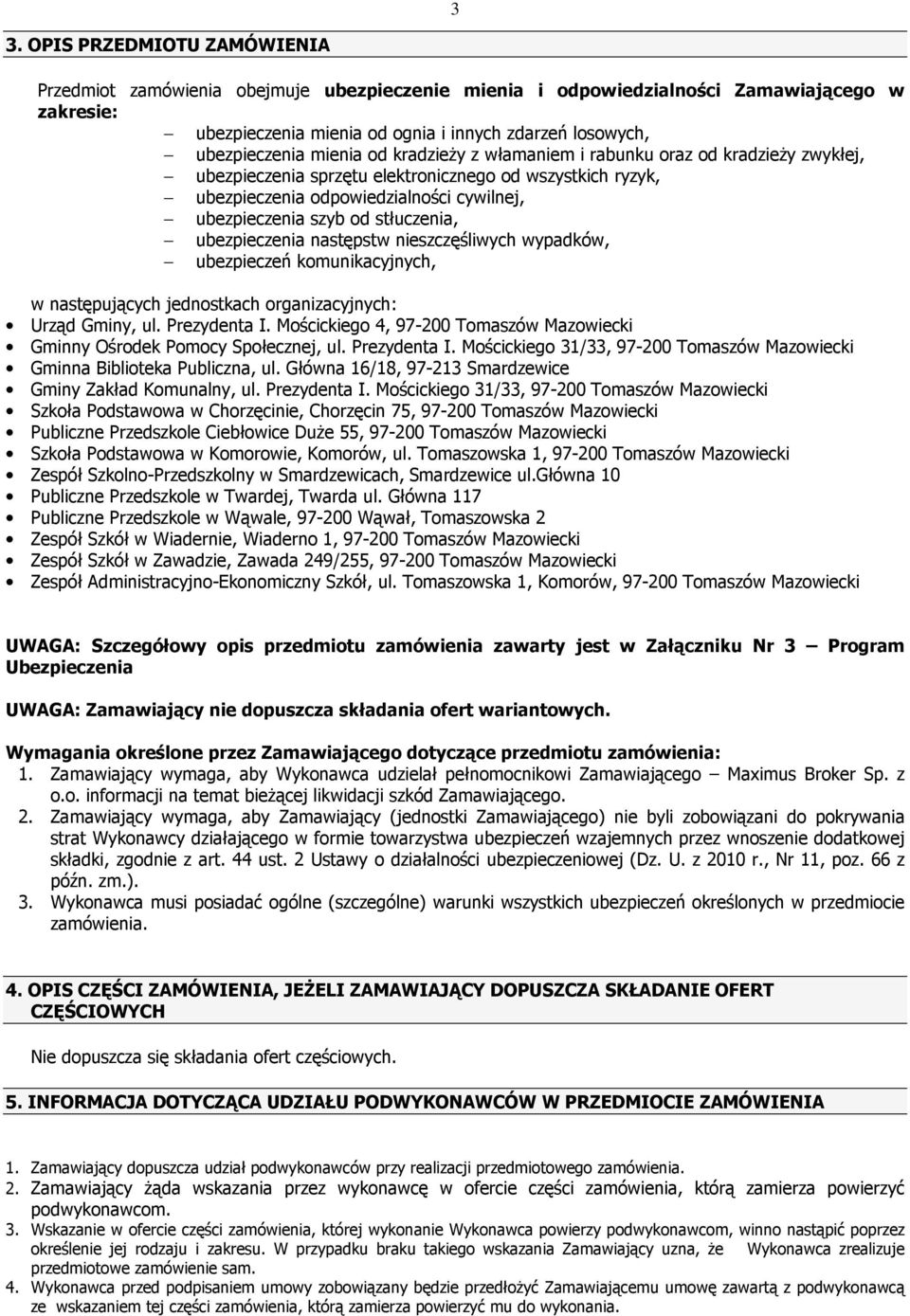 3

3. OPIS PRZEDMIOTU ZAMÓWIENIA

Przedmiot zamówienia obejmuje ubezpieczenie mienia i odpowiedzialności Zamawiającego w zakresie:
– ubezpieczenia mienia od ognia i innych zdarzeń losowych,
– ubezpieczenia mienia od kradzieży z włamaniem i rabunku oraz od kradzieży zwykłej,
– ubezpieczenia sprzętu elektronicznego od wszystkich ryzyk,
– ubezpieczenia odpowiedzialności cywilnej,
– ubezpieczenia szyb od stłuczenia,
– ubezpieczenia następstw nieszczęśliwych wypadków,
– ubezpieczeń komunikacyjnych,

w następujących jednostkach organizacyjnych:
• Urząd Gminy, ul. Prezydenta I. Mościckiego 4, 97-200 Tomaszów Mazowiecki
• Gminny Ośrodek Pomocy Społecznej, ul. Prezydenta I. Mościckiego 31/33, 97-200 Tomaszów Mazowiecki
• Gminna Biblioteka Publiczna, ul. Główna 16/18, 97-213 Smardzewice
• Gminy Zakład Komunalny, ul. Prezydenta I. Mościckiego 31/33, 97-200 Tomaszów Mazowiecki
• Szkoła Podstawowa w Chorzęcinie, Chorzęcin 75, 97-200 Tomaszów Mazowiecki
• Publiczne Przedszkole Ciebłowice Duże 55, 97-200 Tomaszów Mazowiecki
• Szkoła Podstawowa w Komorowie, Komorów, ul. Tomaszowska 1, 97-200 Tomaszów Mazowiecki
• Zespół Szkolno-Przedszkolny w Smardzewicach, Smardzewice ul.Główna 10
• Publiczne Przedszkole w Twardej, Twarda ul. Główna 117
• Publiczne Przedszkole w Wąwale, 97-200 Wąwał, Tomaszowska 2
• Zespół Szkół w Wiadernie, Wiaderno 1, 97-200 Tomaszów Mazowiecki
• Zespół Szkół w Zawadzie, Zawada 249/255, 97-200 Tomaszów Mazowiecki
• Zespół Administracyjno-Ekonomiczny Szkół, ul. Tomaszowska 1, Komorów, 97-200 Tomaszów Mazowiecki

UWAGA: Szczegółowy opis przedmiotu zamówienia zawarty jest w Załączniku Nr 3 – Program Ubezpieczenia

UWAGA: Zamawiający nie dopuszcza składania ofert wariantowych.

Wymagania określone przez Zamawiającego dotyczące przedmiotu zamówienia:
1. Zamawiający wymaga, aby Wykonawca udzielał pełnomocnikowi Zamawiającego – Maximus Broker Sp. z o.o. informacji na temat bieżącej likwidacji szkód Zamawiającego.
2. Zamawiający wymaga, aby Zamawiający (jednostki Zamawiającego) nie byli zobowiązani do pokrywania strat Wykonawcy działającego w formie towarzystwa ubezpieczeń wzajemnych przez wnoszenie dodatkowej składki, zgodnie z art. 44 ust. 2 Ustawy o działalności ubezpieczeniowej (Dz. U. z 2010 r., Nr 11, poz. 66 z późn. zm.).
3. Wykonawca musi posiadać ogólne (szczególne) warunki wszystkich ubezpieczeń określonych w przedmiocie zamówienia.

4. OPIS CZĘŚCI ZAMÓWIENIA, JEŻELI ZAMAWIAJĄCY DOPUSZCZA SKŁADANIE OFERT CZĘŚCIOWYCH

Nie dopuszcza się składania ofert częściowych.

5. INFORMACJA DOTYCZĄCA UDZIAŁU PODWYKONAWCÓW W PRZEDMIOCIE ZAMÓWIENIA

1. Zamawiający dopuszcza udział podwykonawców przy realizacji przedmiotowego zamówienia.
2. Zamawiający żąda wskazania przez wykonawcę w ofercie części zamówienia, którą zamierza powierzyć podwykonawcom.
3. Wskazanie w ofercie części zamówienia, której wykonanie Wykonawca powierzy podwykonawcom, winno nastąpić poprzez określenie jej rodzaju i zakresu. W przypadku braku takiego wskazania Zamawiający uzna, że Wykonawca zrealizuje przedmiotowe zamówienie sam.
4. Wykonawca przed podpisaniem umowy zobowiązany będzie przedłożyć Zamawiającemu umowę zawartą z podwykonawcą ze wskazaniem tej części zamówienia, którą zamierza powierzyć mu do wykonania.